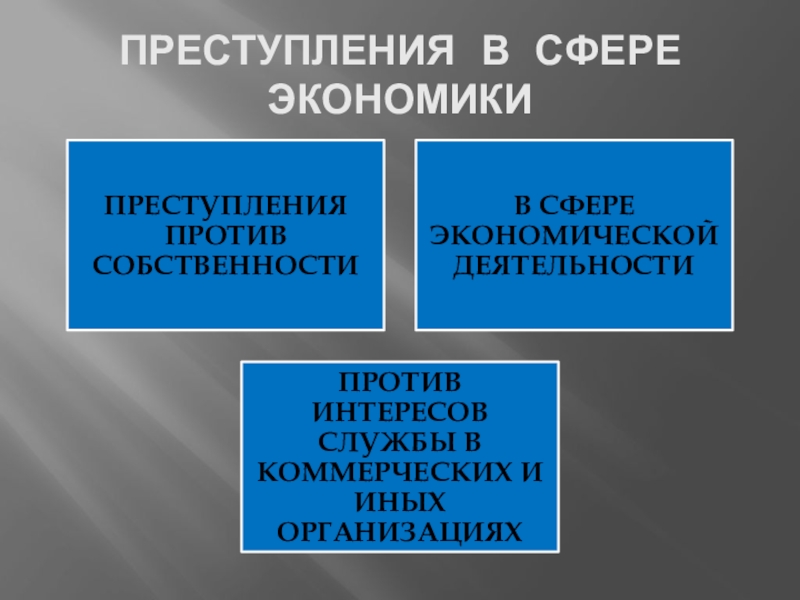 ПРЕСТУПЛЕНИЯ В СФЕРЕ ЭКОНОМИКИ

ПРЕСТУПЛЕНИЯ ПРОТИВ СОБСТВЕННОСТИ

В СФЕРЕ ЭКОНОМИЧЕСКОЙ ДЕЯТЕЛЬНОСТИ

ПРОТИВ ИНТЕРЕСОВ СЛУЖБЫ В КОММЕРЧЕСКИХ И ИНЫХ ОРГАНИЗАЦИЯХ